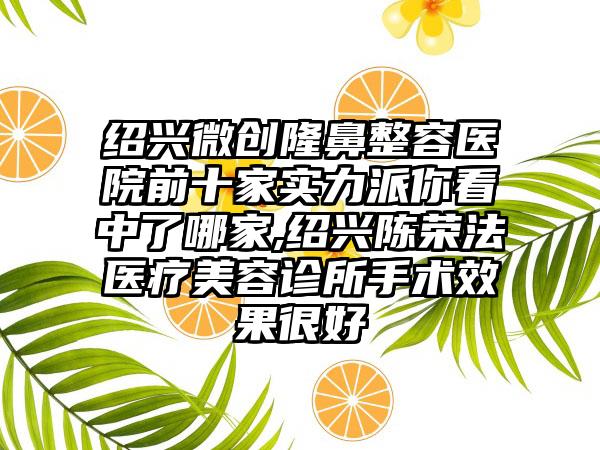 绍兴微创隆鼻整容医院前十家实力派你看中了哪家,绍兴陈荣法医疗美容诊所手术效果很好